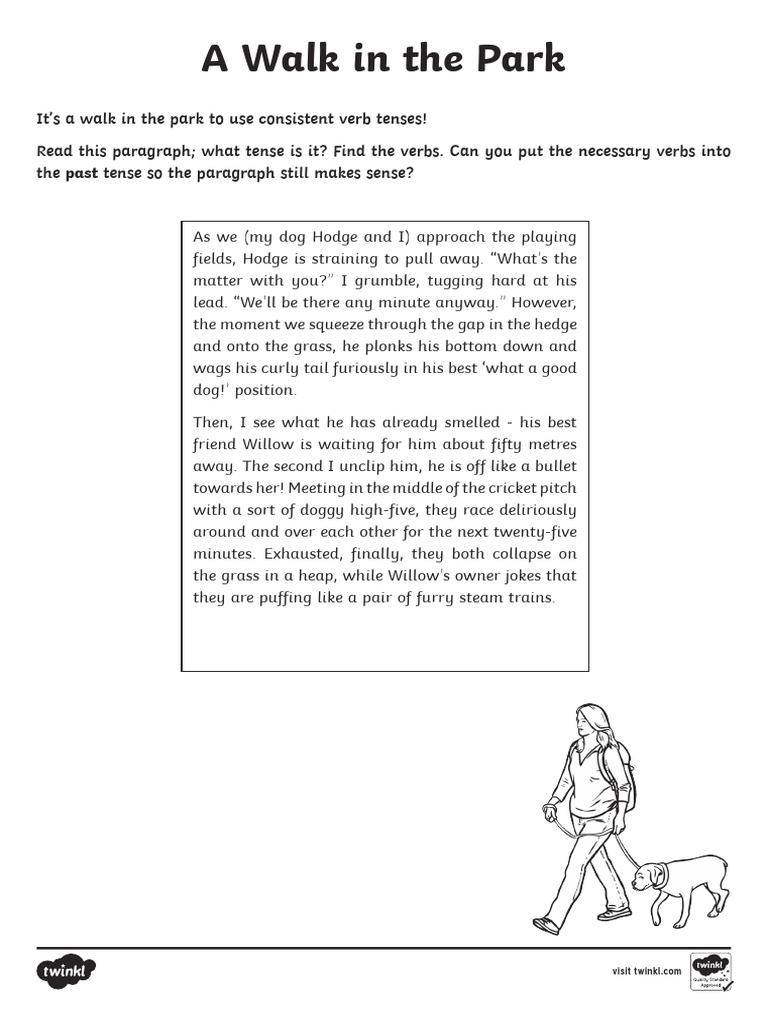 A Walk in the Park

It's a walk in the park to use consistent verb tenses!

Read this paragraph; what tense is it? Find the verbs. Can you put the necessary verbs into the past tense so the paragraph still makes sense?

As we (my dog Hodge and I) approach the playing fields, Hodge is straining to pull away. "What's the matter with you?" I grumble, tugging hard at his lead. "We'll be there any minute anyway." However, the moment we squeeze through the gap in the hedge and onto the grass, he plonks his bottom down and wags his curly tail furiously in his best 'what a good dog!' position.

Then, I see what he has already smelled - his best friend Willow is waiting for him about fifty metres away. The second I unclip him, he is off like a bullet towards her! Meeting in the middle of the cricket pitch with a sort of doggy high-five, they race deliriously around and over each other for the next twenty-five minutes. Exhausted, finally, they both collapse on the grass in a heap, while Willow's owner jokes that they are puffing like a pair of furry steam trains.

twinkl

visit twinkl.com

twinkl Quality Standard Approved